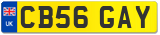 UK

CB56 GAY